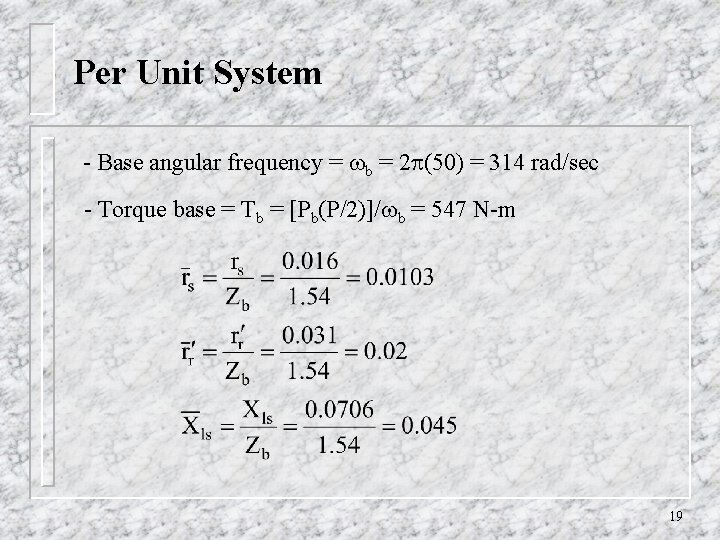 Per Unit System

- Base angular frequency = $\omega_b = 2\pi(50) = 314$ rad/sec

- Torque base = $T_b = [P_b(P/2)]/\omega_b = 547$ N-m

$\bar{r}_s = \frac{r_s}{Z_b} = \frac{0.016}{1.54} = 0.0103$

$\bar{r}_r' = \frac{r_r'}{Z_b} = \frac{0.031}{1.54} = 0.02$

$\overline{X}_{ls} = \frac{X_{ls}}{Z_b} = \frac{0.0706}{1.54} = 0.045$

19